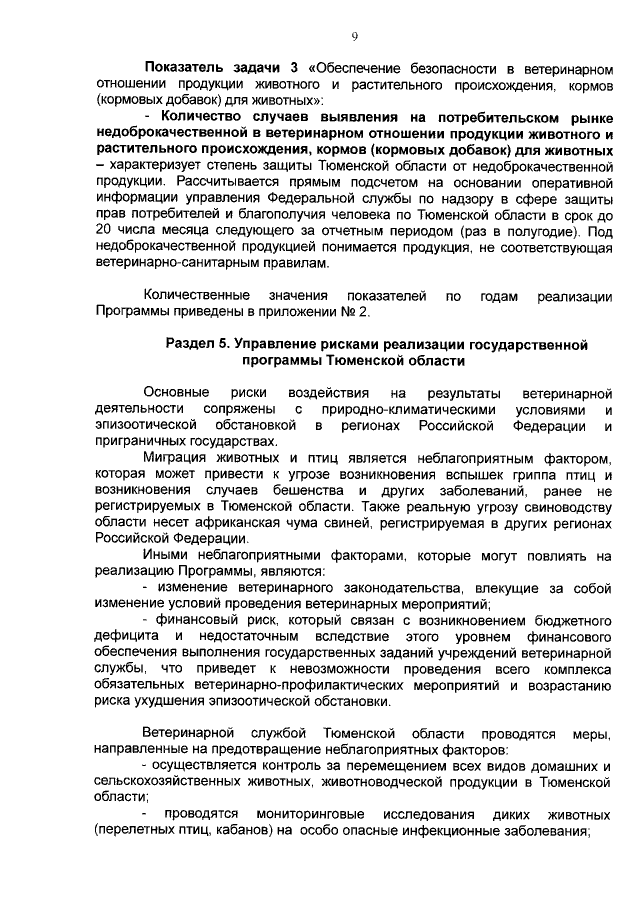 9

Показатель задачи 3 «Обеспечение безопасности в ветеринарном отношении продукции животного и растительного происхождения, кормов (кормовых добавок) для животных»:

- Количество случаев выявления на потребительском рынке недоброкачественной в ветеринарном отношении продукции животного и растительного происхождения, кормов (кормовых добавок) для животных – характеризует степень защиты Тюменской области от недоброкачественной продукции. Рассчитывается прямым подсчетом на основании оперативной информации управления Федеральной службы по надзору в сфере защиты прав потребителей и благополучия человека по Тюменской области в срок до 20 числа месяца следующего за отчетным периодом (раз в полугодие). Под недоброкачественной продукцией понимается продукция, не соответствующая ветеринарно-санитарным правилам.

Количественные значения показателей по годам реализации Программы приведены в приложении № 2.

Раздел 5. Управление рисками реализации государственной программы Тюменской области

Основные риски воздействия на результаты ветеринарной деятельности сопряжены с природно-климатическими условиями и эпизоотической обстановкой в регионах Российской Федерации и приграничных государствах.

Миграция животных и птиц является неблагоприятным фактором, которая может привести к угрозе возникновения вспышек гриппа птиц и возникновения случаев бешенства и других заболеваний, ранее не регистрируемых в Тюменской области. Также реальную угрозу свиноводству области несет африканская чума свиней, регистрируемая в других регионах Российской Федерации.

Иными неблагоприятными факторами, которые могут повлиять на реализацию Программы, являются:

- изменение ветеринарного законодательства, влекущие за собой изменение условий проведения ветеринарных мероприятий;

- финансовый риск, который связан с возникновением бюджетного дефицита и недостаточным вследствие этого уровнем финансового обеспечения выполнения государственных заданий учреждений ветеринарной службы, что приведет к невозможности проведения всего комплекса обязательных ветеринарно-профилактических мероприятий и возрастанию риска ухудшения эпизоотической обстановки.

Ветеринарной службой Тюменской области проводятся меры, направленные на предотвращение неблагоприятных факторов:

- осуществляется контроль за перемещением всех видов домашних и сельскохозяйственных животных, животноводческой продукции в Тюменской области;

- проводятся мониторинговые исследования диких животных (перелетных птиц, кабанов) на особо опасные инфекционные заболевания;